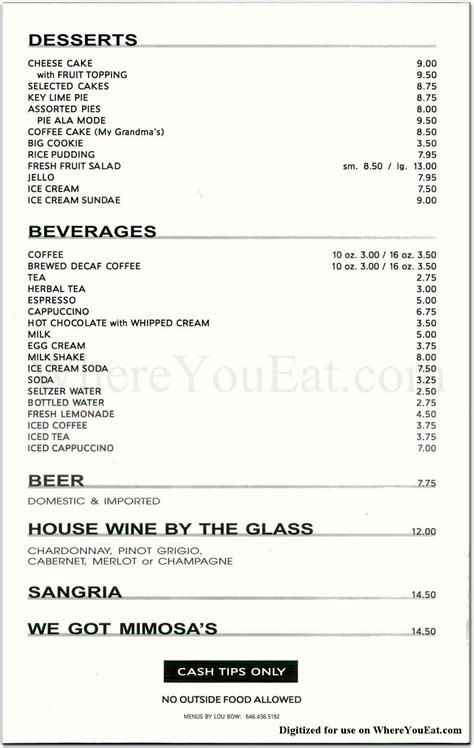 DESSERTS

| | |
|---|---|
| CHEESE CAKE | 9.00 |
| with FRUIT TOPPING | 9.50 |
| SELECTED CAKES | 8.75 |
| KEY LIME PIE | 8.75 |
| ASSORTED PIES | 8.00 |
| PIE ALA MODE | 9.50 |
| COFFEE CAKE (My Grandma's) | 8.50 |
| BIG COOKIE | 3.50 |
| RICE PUDDING | 7.95 |
| FRESH FRUIT SALAD | sm. 8.50 / lg. 13.00 |
| JELLO | 7.95 |
| ICE CREAM | 7.50 |
| ICE CREAM SUNDAE | 9.00 |

BEVERAGES

| | |
|---|---|
| COFFEE | 10 oz. 3.00 / 16 oz. 3.50 |
| BREWED DECAF COFFEE | 10 oz. 3.00 / 16 oz. 3.50 |
| TEA | 2.75 |
| HERBAL TEA | 3.00 |
| ESPRESSO | 5.00 |
| CAPPUCCINO | 6.75 |
| HOT CHOCOLATE with WHIPPED CREAM | 3.50 |
| MILK | 5.00 |
| EGG CREAM | 3.75 |
| MILK SHAKE | 8.00 |
| ICE CREAM SODA | 7.50 |
| SODA | 3.25 |
| SELTZER WATER | 2.50 |
| BOTTLED WATER | 2.75 |
| FRESH LEMONADE | 4.50 |
| ICED COFFEE | 3.75 |
| ICED TEA | 3.75 |
| ICED CAPPUCCINO | 7.00 |

WhereYouEat.com

BEER 7.75

DOMESTIC & IMPORTED

HOUSE WINE BY THE GLASS 12.00

CHARDONNAY, PINOT GRIGIO, CABERNET, MERLOT or CHAMPAGNE

SANGRIA 14.50

WE GOT MIMOSA'S 14.50

CASH TIPS ONLY

NO OUTSIDE FOOD ALLOWED

MENUS BY LOU BOW: 646.436.5192

Digitized for use on WhereYouEat.com